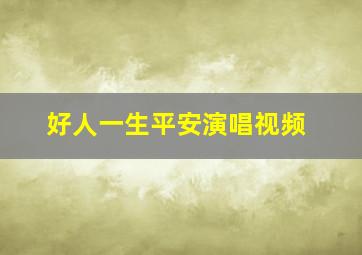 好人一生平安演唱视频